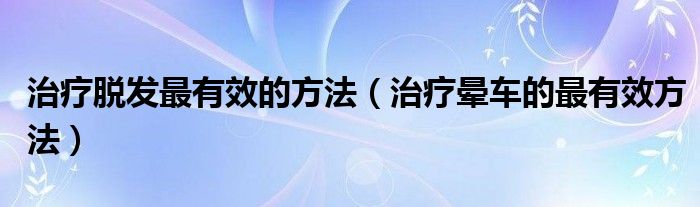 治疗脱发最有效的方法（治疗晕车的最有效方法）